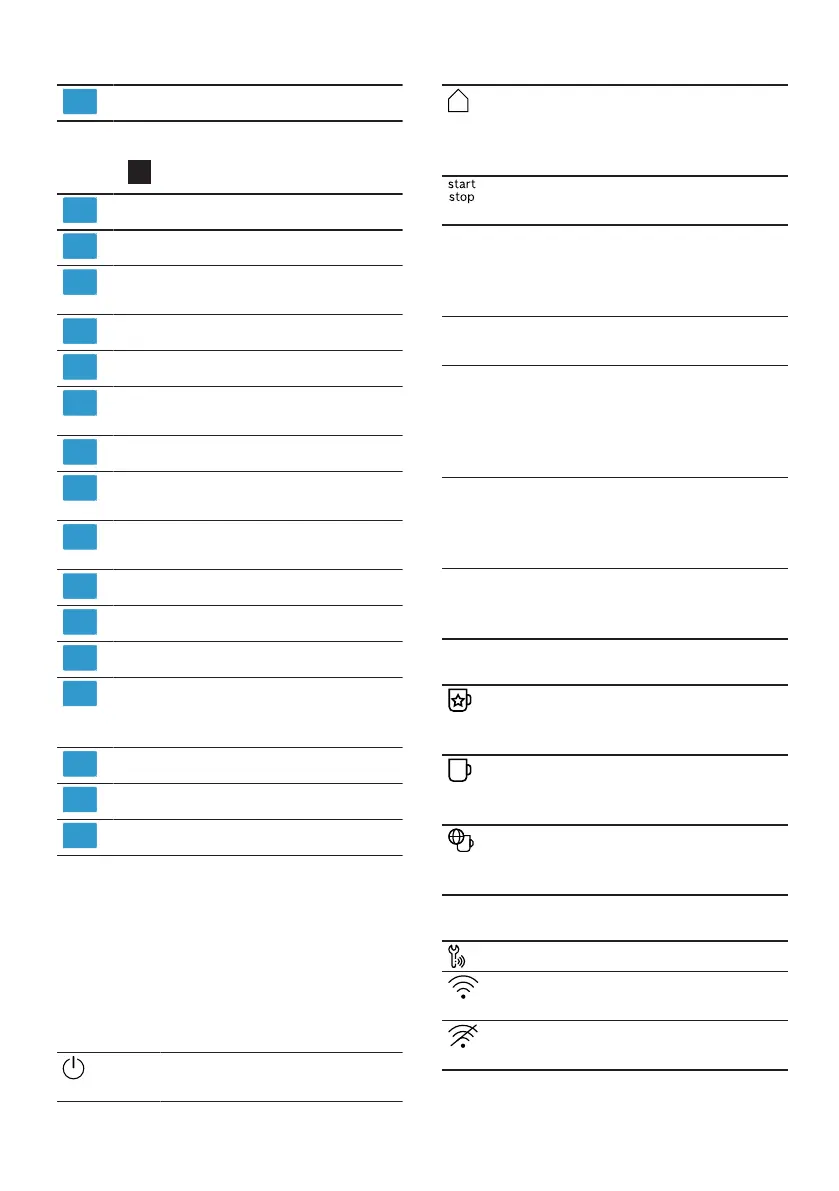 start
stop